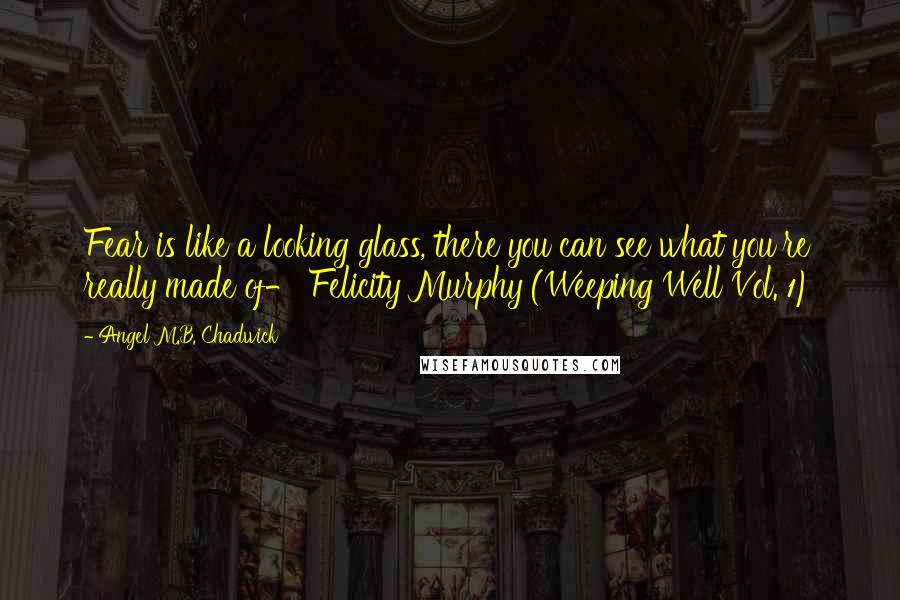 Fear is like a looking glass, there you can see what you're really made of- Felicity Murphy (Weeping Well Vol. 1)

- Angel M.B. Chadwick

WISEFAMOUSQUOTES.COM